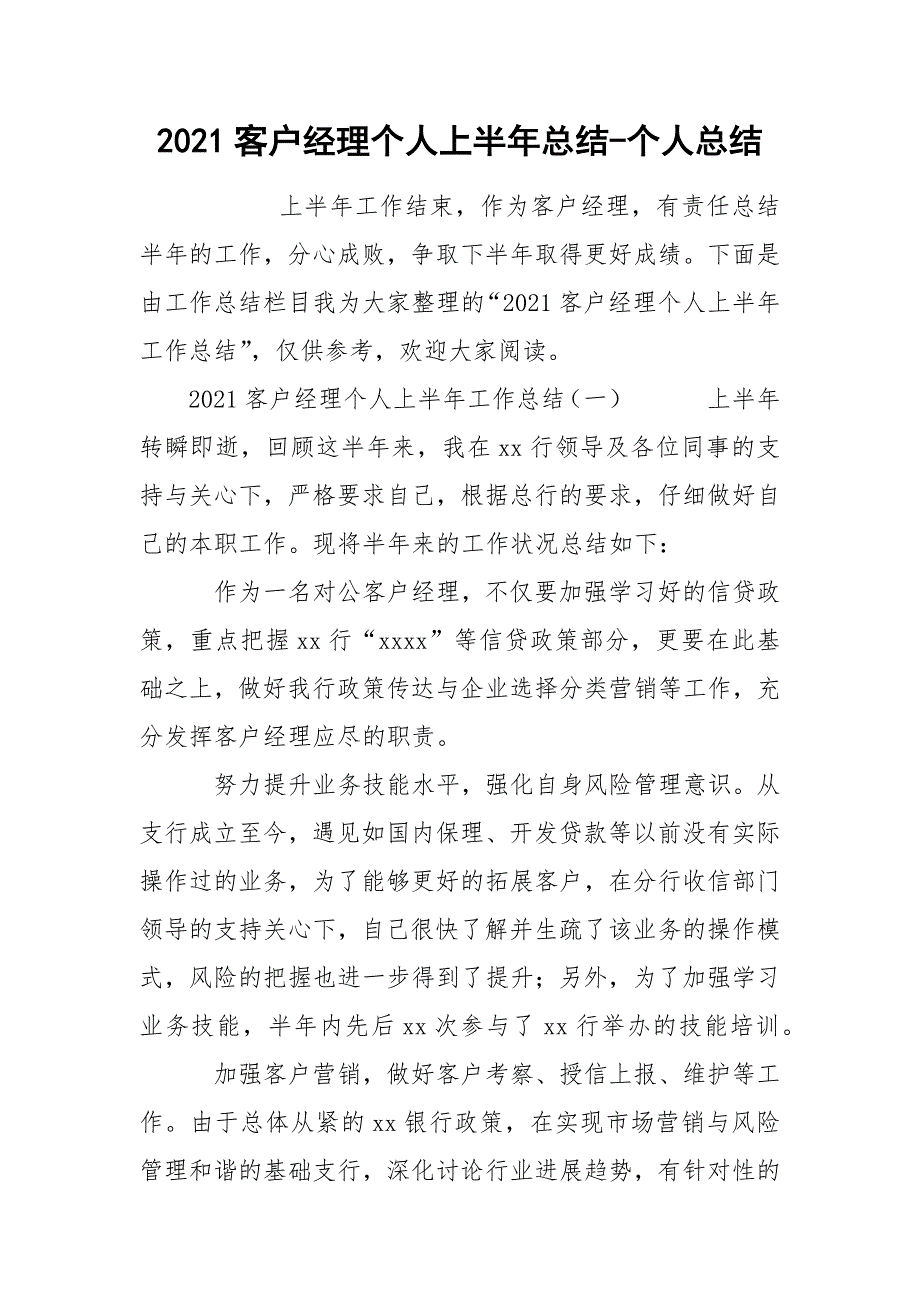 2021 客户经理个人上半年总结-个人总结

上半年工作结束，作为客户经理，有责任总结半年的工作，分心成败，争取下半年取得更好成绩。下面是由工作总结栏目我为大家整理的“2021 客户经理个人上半年工作总结”，仅供参考，欢迎大家阅读。

2021 客户经理个人上半年工作总结（一） 上半年转瞬即逝，回顾这半年来，我在 xx 行领导及各位同事的支持与关心下，严格要求自己，根据总行的要求，仔细做好自己的本职工作。现将半年来的工作状况总结如下：

作为一名对公客户经理，不仅要加强学习好的信贷政策，重点把握 xx 行“xxxx”等信贷政策部分，更要在此基础之上，做好我行政策传达与企业选择分类营销等工作，充分发挥客户经理应尽的职责。

努力提升业务技能水平，强化自身风险管理意识。从支行成立至今，遇见如国内保理、开发贷款等以前没有实际操作过的业务，为了能够更好的拓展客户，在分行收信部门领导的支持关心下，自己很快了解并生疏了该业务的操作模式，风险的把握也进一步得到了提升；另外，为了加强学习业务技能，半年内先后 xx 次参与了 xx 行举办的技能培训。

加强客户营销，做好客户考察、授信上报、维护等工作。由于总体从紧的 xx 银行政策，在实现市场营销与风险管理和谐的基础支行，深化讨论行业进展趋势，有针对性的